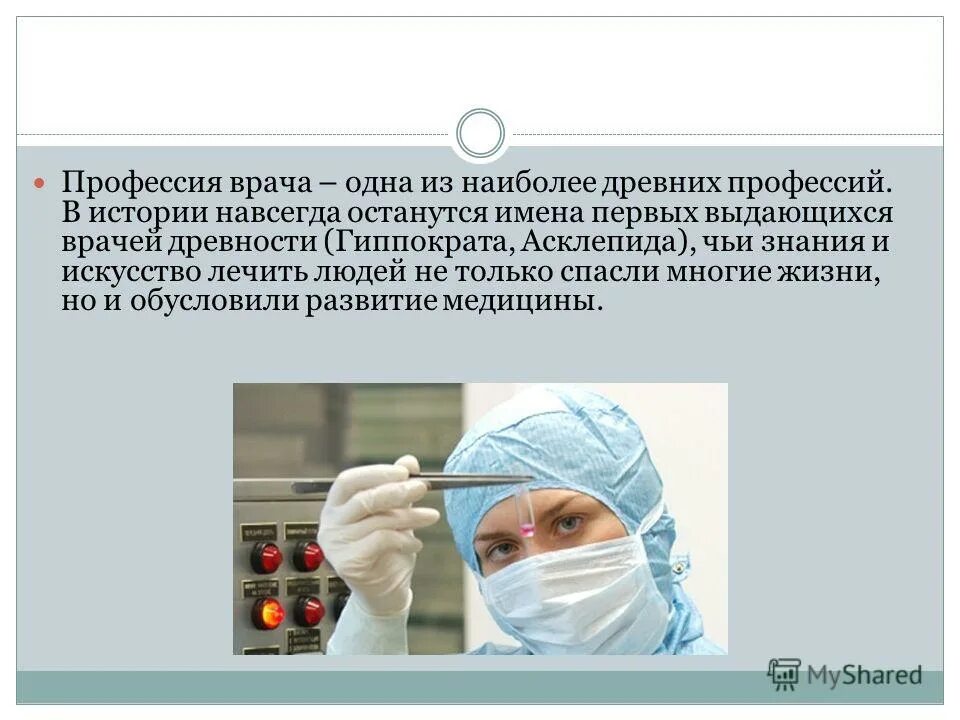 Профессия врача – одна из наиболее древних профессий. В истории навсегда останутся имена первых выдающихся врачей древности (Гиппократа, Асклепида), чьи знания и искусство лечить людей не только спасли многие жизни, но и обусловили развитие медицины.

MyShared